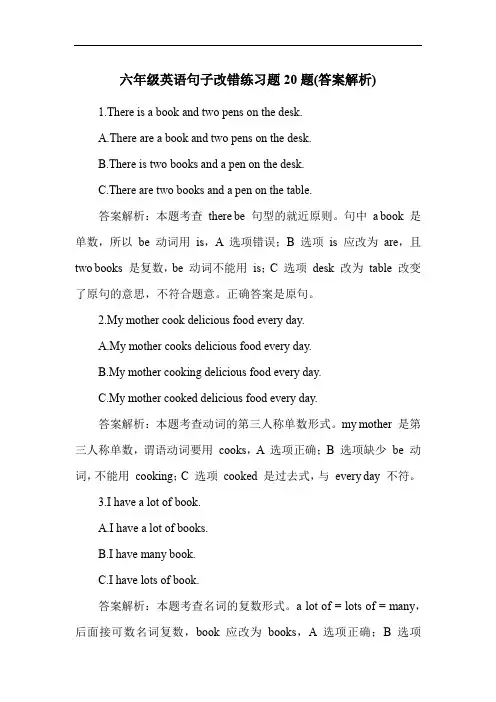 六年级英语句子改错练习题 20 题(答案解析)

1.There is a book and two pens on the desk.

A.There are a book and two pens on the desk.

B.There is two books and a pen on the desk.

C.There are two books and a pen on the table.

答案解析：本题考查 there be 句型的就近原则。句中 a book 是单数，所以 be 动词用 is，A 选项错误；B 选项 is 应改为 are，且 two books 是复数，be 动词不能用 is；C 选项 desk 改为 table 改变了原句的意思，不符合题意。正确答案是原句。

2.My mother cook delicious food every day.

A.My mother cooks delicious food every day.

B.My mother cooking delicious food every day.

C.My mother cooked delicious food every day.

答案解析：本题考查动词的第三人称单数形式。my mother 是第三人称单数，谓语动词要用 cooks，A 选项正确；B 选项缺少 be 动词，不能用 cooking；C 选项 cooked 是过去式，与 every day 不符。

3.I have a lot of book.

A.I have a lot of books.

B.I have many book.

C.I have lots of book.

答案解析：本题考查名词的复数形式。a lot of = lots of = many，后面接可数名词复数，book 应改为 books，A 选项正确；B 选项